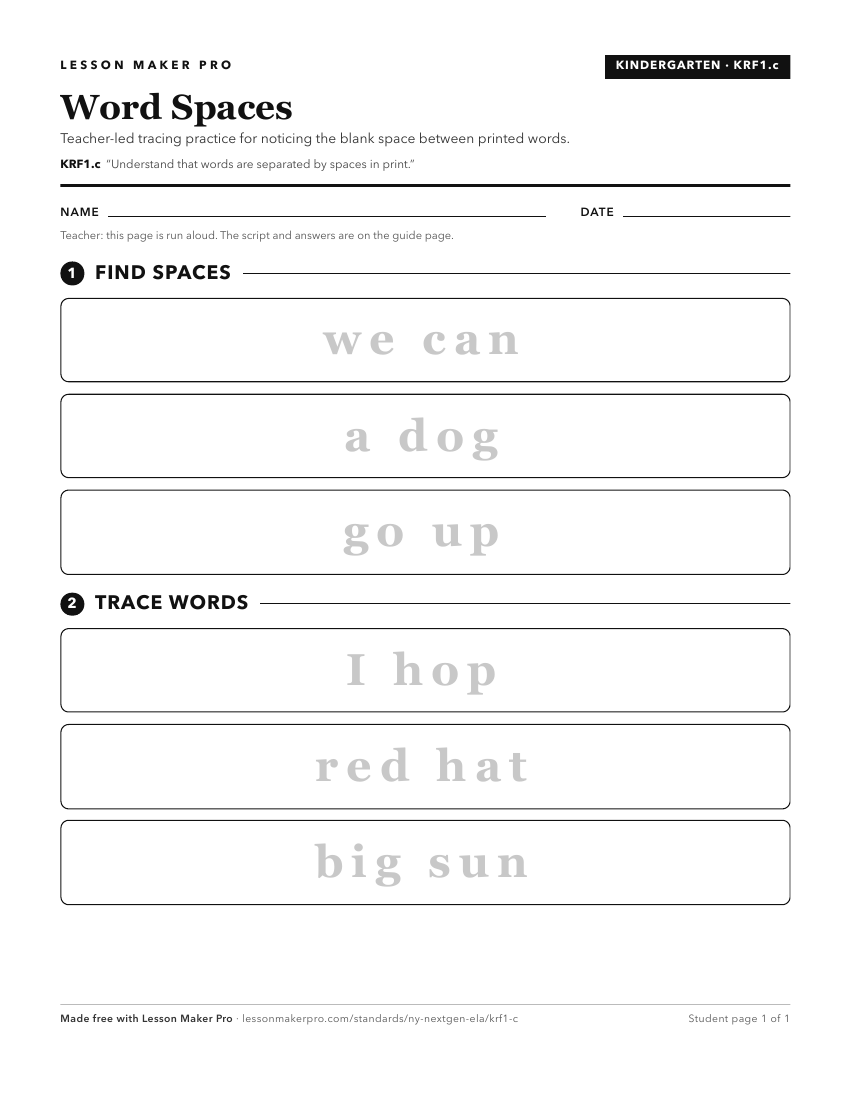 LESSON MAKER PRO

KINDERGARTEN · KRF1.c

Word Spaces

Teacher-led tracing practice for noticing the blank space between printed words.

KRF1.c "Understand that words are separated by spaces in print."

NAME

DATE

Teacher: this page is run aloud. The script and answers are on the guide page.

1 FIND SPACES

we can

a dog

go up

2 TRACE WORDS

I hop

red hat

big sun

Made free with Lesson Maker Pro · lessonmakerpro.com/standards/ny-nextgen-ela/krf1-c

Student page 1 of 1